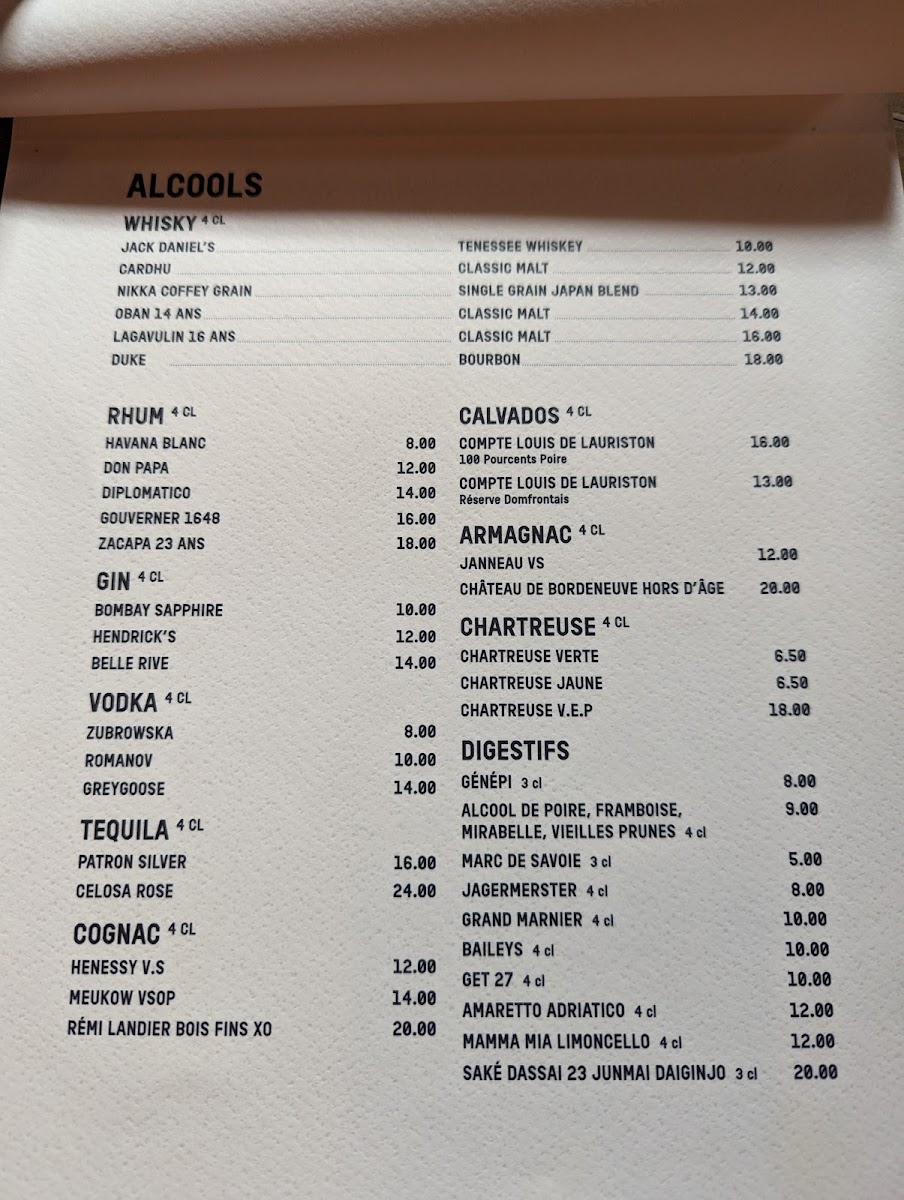 ALCOOLS

WHISKY 4 CL
JACK DANIEL'S TENESSEE WHISKEY 10.00
CARDHU CLASSIC MALT 12.00
NIKKA COFFEY GRAIN SINGLE GRAIN JAPAN BLEND 13.00
OBAN 14 ANS CLASSIC MALT 14.00
LAGAVULIN 16 ANS CLASSIC MALT 16.00
DUKE BOURBON 18.00

RHUM 4 CL
HAVANA BLANC 8.00
DON PAPA 12.00
DIPLOMATICO 14.00
GOUVERNER 1648 16.00
ZACAPA 23 ANS 18.00

GIN 4 CL
BOMBAY SAPPHIRE 10.00
HENDRICK'S 12.00
BELLE RIVE 14.00

VODKA 4 CL
ZUBROWSKA 8.00
ROMANOV 10.00
GREYGOOSE 14.00

TEQUILA 4 CL
PATRON SILVER 16.00
CELOSA ROSE 24.00

COGNAC 4 CL
HENESSY V.S 12.00
MEUKOW VSOP 14.00
RÉMI LANDIER BOIS FINS XO 20.00

CALVADOS 4 CL
COMPTE LOUIS DE LAURISTON 16.00
100 Pourcents Poire
COMPTE LOUIS DE LAURISTON 13.00
Réserve Domfrontais

ARMAGNAC 4 CL
JANNEAU VS 12.00
CHÂTEAU DE BORDENEUVE HORS D'ÂGE 20.00

CHARTREUSE 4 CL
CHARTREUSE VERTE 6.50
CHARTREUSE JAUNE 6.50
CHARTREUSE V.E.P 18.00

DIGESTIFS
GÉNÉPI 3 cl 8.00
ALCOOL DE POIRE, FRAMBOISE, MIRABELLE, VIEILLES PRUNES 4 cl 9.00
MARC DE SAVOIE 3 cl 5.00
JAGERMERSTER 4 cl 8.00
GRAND MARNIER 4 cl 10.00
BAILEYS 4 cl 10.00
GET 27 4 cl 10.00
AMARETTO ADRIATICO 4 cl 12.00
MAMMA MIA LIMONCELLO 4 cl 12.00
SAKÉ DASSAI 23 JUNMAI DAIGINJO 3 cl 20.00